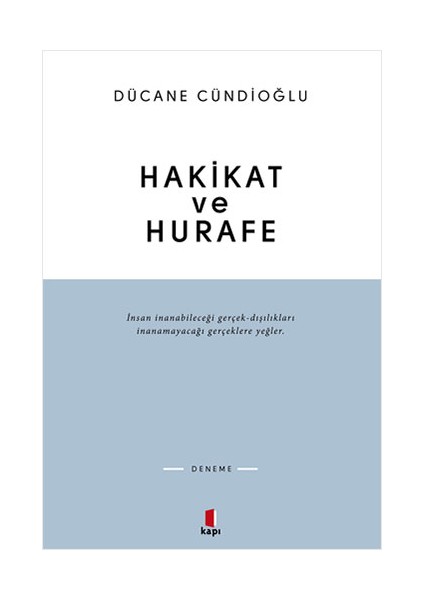 DÜCANE CÜNDİOĞLU

HAKİKAT
ve
HURAFE

İnsan inanabileceği gerçek-dışılıkları inanamayacağı gerçeklere yeğler.

DENEME

kapı